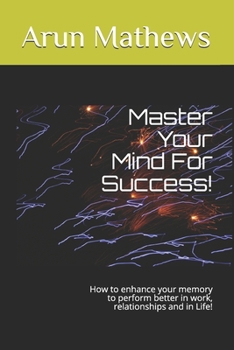 Arun Mathews

Master Your Mind For Success!

How to enhance your memory to perform better in work, relationships and in Life!